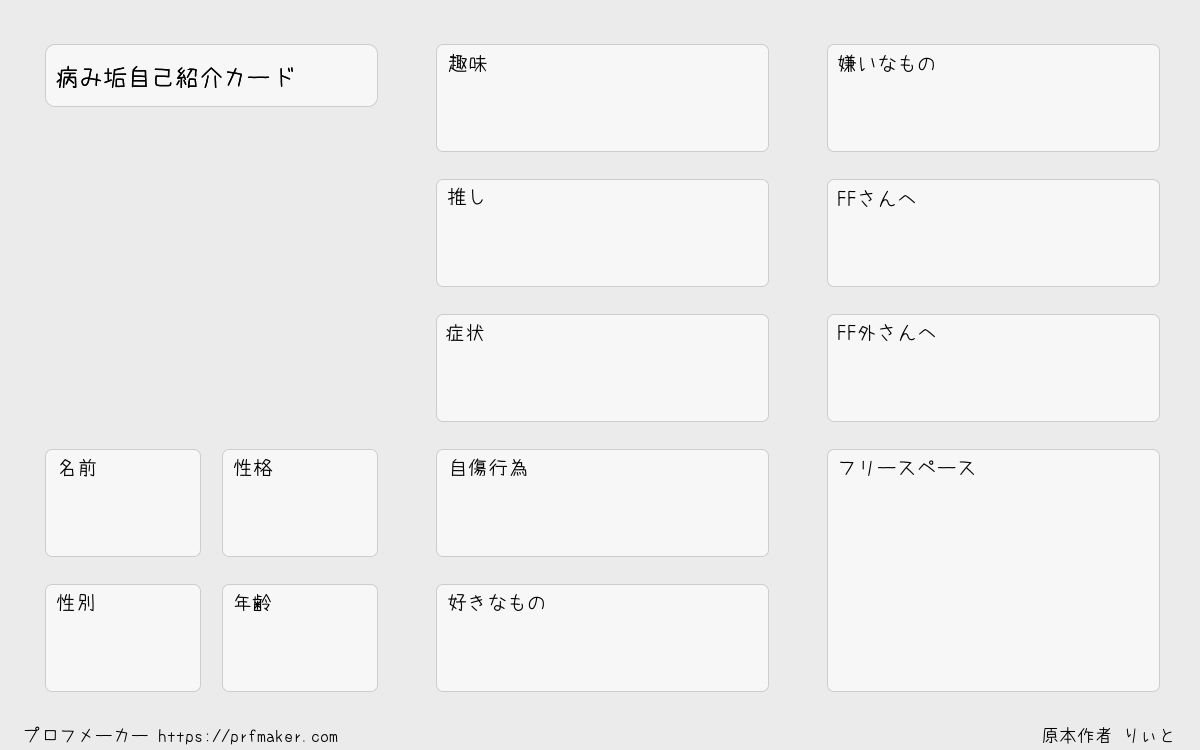 病み垢自己紹介カード

名前

性格

性別

年齢

趣味

推し

症状

自傷行為

好きなもの

嫌いなもの

FFさんへ

FF外さんへ

フリースペース

プロフメーカー https://prfmaker.com

原本作者 りぃと